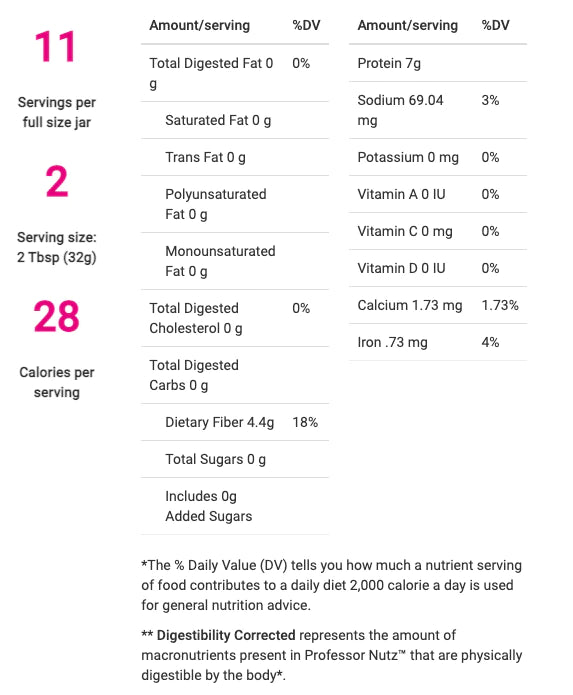 11

Servings per full size jar

2

Serving size: 2 Tbsp (32g)

28

Calories per serving

| Amount/serving | %DV |
|---|---|
| Total Digested Fat 0 g | 0% |
| Saturated Fat 0 g | |
| Trans Fat 0 g | |
| Polyunsaturated Fat 0 g | |
| Monounsaturated Fat 0 g | |
| Total Digested Cholesterol 0 g | 0% |
| Total Digested Carbs 0 g | |
| Dietary Fiber 4.4g | 18% |
| Total Sugars 0 g | |
| Includes 0g Added Sugars | |

| Amount/serving | %DV |
|---|---|
| Protein 7g | |
| Sodium 69.04 mg | 3% |
| Potassium 0 mg | 0% |
| Vitamin A 0 IU | 0% |
| Vitamin C 0 mg | 0% |
| Vitamin D 0 IU | 0% |
| Calcium 1.73 mg | 1.73% |
| Iron .73 mg | 4% |

*The % Daily Value (DV) tells you how much a nutrient serving of food contributes to a daily diet 2,000 calorie a day is used for general nutrition advice.

** Digestibility Corrected represents the amount of macronutrients present in Professor Nutz™ that are physically digestible by the body*.